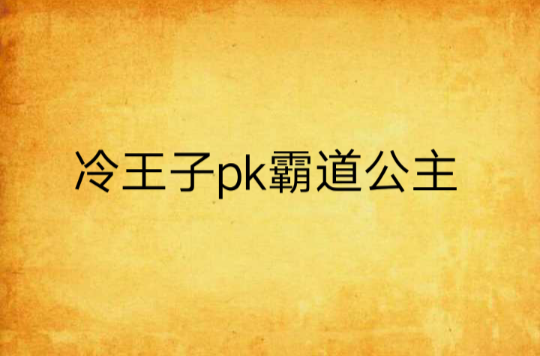 冷王子pk霸道公主